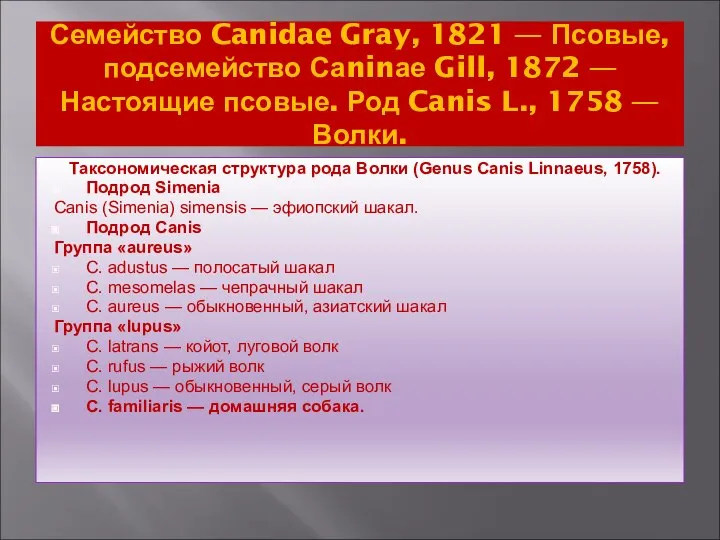 Семейство Canidae Gray, 1821 — Псовые, подсемейство Caninae Gill, 1872 — Настоящие псовые. Род Canis L., 1758 — Волки.

Таксономическая структура рода Волки (Genus Canis Linnaeus, 1758).

Подрод Simenia

Canis (Simenia) simensis — эфиопский шакал.

Подрод Canis

Группа «aureus»

C. adustus — полосатый шакал

C. mesomelas — чепрачный шакал

C. aureus — обыкновенный, азиатский шакал

Группа «lupus»

C. latrans — койот, луговой волк

C. rufus — рыжий волк

C. lupus — обыкновенный, серый волк

C. familiaris — домашняя собака.